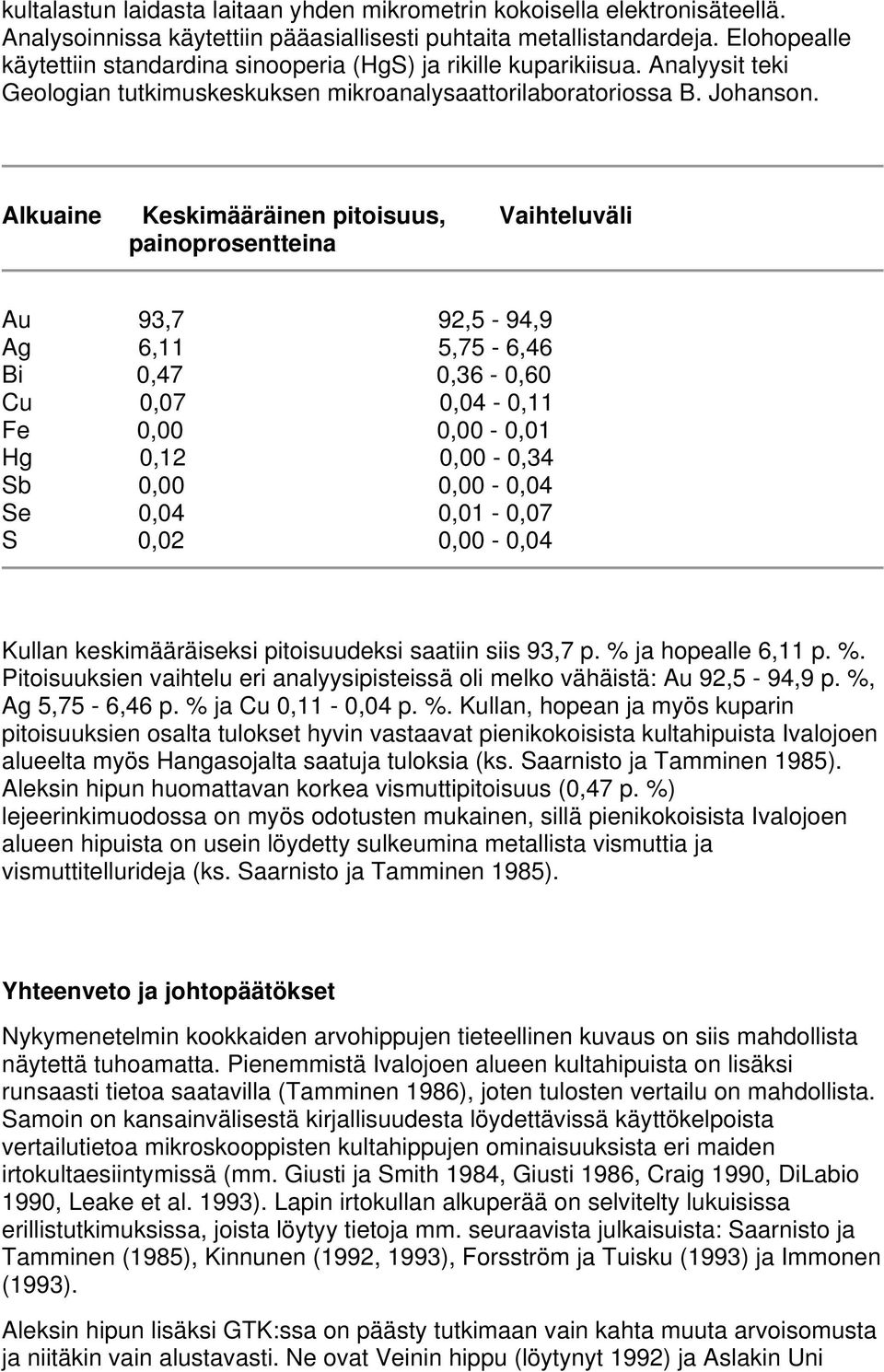 kultalastun laidasta laitaan yhden mikrometrin kokoisella elektronisäteellä. Analysoinnissa käytettiin pääasiallisesti puhtaita metallistandardeja. Elohopealle käytettiin standardina sinooperia (HgS) ja rikille kuparikiisua. Analyysit teki Geologian tutkimuskeskuksen mikroanalysaattorilaboratoriossa B. Johanson.

| Alkuaine | Keskimääräinen pitoisuus, painoprosentteina | Vaihteluväli |
|---|---|---|
| Au | 93,7 | 92,5 - 94,9 |
| Ag | 6,11 | 5,75 - 6,46 |
| Bi | 0,47 | 0,36 - 0,60 |
| Cu | 0,07 | 0,04 - 0,11 |
| Fe | 0,00 | 0,00 - 0,01 |
| Hg | 0,12 | 0,00 - 0,34 |
| Sb | 0,00 | 0,00 - 0,04 |
| Se | 0,04 | 0,01 - 0,07 |
| S | 0,02 | 0,00 - 0,04 |

Kullan keskimääräiseksi pitoisuudeksi saatiin siis 93,7 p. % ja hopealle 6,11 p. %. Pitoisuuksien vaihtelu eri analyysipisteissä oli melko vähäistä: Au 92,5 - 94,9 p. %, Ag 5,75 - 6,46 p. % ja Cu 0,11 - 0,04 p. %. Kullan, hopean ja myös kuparin pitoisuuksien osalta tulokset hyvin vastaavat pienikokoisista kultahipuista Ivalojoen alueelta myös Hangasojalta saatuja tuloksia (ks. Saarnisto ja Tamminen 1985). Aleksin hipun huomattavan korkea vismuttipitoisuus (0,47 p. %) lejeerinkimuodossa on myös odotusten mukainen, sillä pienikokoisista Ivalojoen alueen hipuista on usein löydetty sulkeumina metallista vismuttia ja vismuttitellurideja (ks. Saarnisto ja Tamminen 1985).

Yhteenveto ja johtopäätökset

Nykymenetelmin kookkaiden arvohippujen tieteellinen kuvaus on siis mahdollista näytettä tuhoamatta. Pienemmistä Ivalojoen alueen kultahipuista on lisäksi runsaasti tietoa saatavilla (Tamminen 1986), joten tulosten vertailu on mahdollista. Samoin on kansainvälisestä kirjallisuudesta löydettävissä käyttökelpoista vertailutietoa mikroskooppisten kultahippujen ominaisuuksista eri maiden irtokultaesiintymissä (mm. Giusti ja Smith 1984, Giusti 1986, Craig 1990, DiLabio 1990, Leake et al. 1993). Lapin irtokullan alkuperää on selvitelty lukuisissa erillistutkimuksissa, joista löytyy tietoja mm. seuraavista julkaisuista: Saarnisto ja Tamminen (1985), Kinnunen (1992, 1993), Forsström ja Tuisku (1993) ja Immonen (1993).

Aleksin hipun lisäksi GTK:ssa on päästy tutkimaan vain kahta muuta arvoisomusta ja niitäkin vain alustavasti. Ne ovat Veinin hippu (löytynyt 1992) ja Aslakin Uni